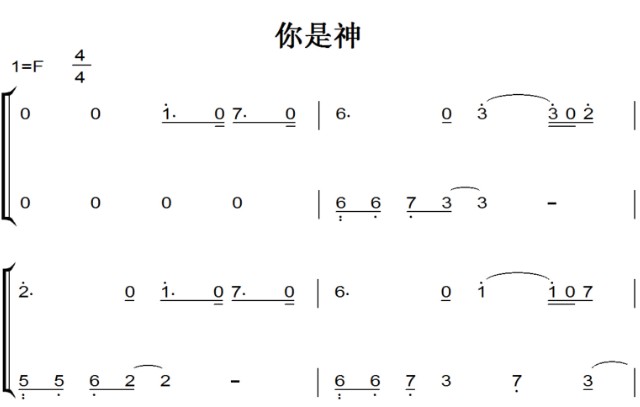 你是神

1=F $\frac{4}{4}$

0 0 1· 0 7· 0 | 6· 0 3 3 0 2 |

0 0 0 0 | 6 6 7 3 3 - |

2· 0 1· 0 7· 0 | 6· 0 1 1 0 7 |

5 5 6 2 2 - | 6 6 7 3 7 3 |